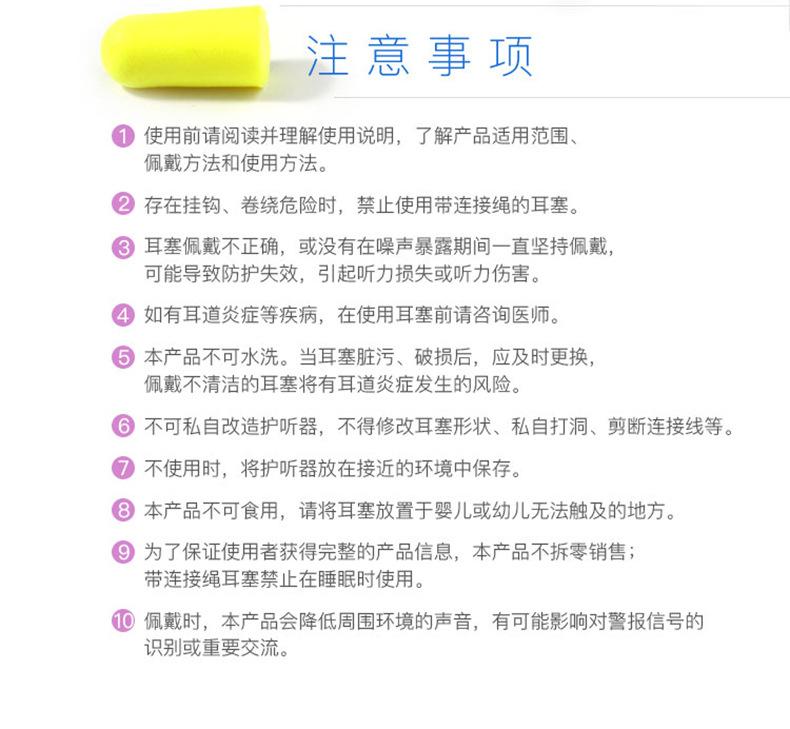 注意事项

1 使用前请阅读并理解使用说明，了解产品适用范围、佩戴方法和使用方法。

2 存在挂钩、卷绕危险时，禁止使用带连接绳的耳塞。

3 耳塞佩戴不正确，或没有在噪声暴露期间一直坚持佩戴，可能导致防护失效，引起听力损失或听力伤害。

4 如有耳道炎症等疾病，在使用耳塞前请咨询医师。

5 本产品不可水洗。当耳塞脏污、破损后，应及时更换，佩戴不清洁的耳塞将有耳道炎症发生的风险。

6 不可私自改造护听器，不得修改耳塞形状、私自打洞、剪断连接线等。

7 不使用时，将护听器放在接近的环境中保存。

8 本产品不可食用，请将耳塞放置于婴儿或幼儿无法触及的地方。

9 为了保证使用者获得完整的产品信息，本产品不拆零销售；带连接绳耳塞禁止在睡眠时使用。

10 佩戴时，本产品会降低周围环境的声音，有可能影响对警报信号的识别或重要交流。